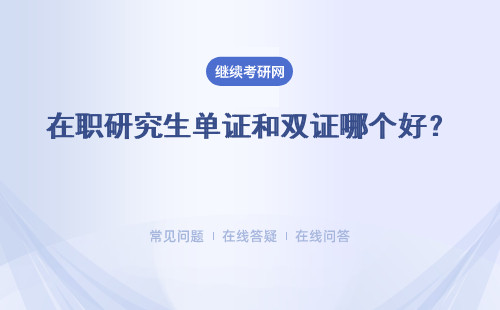 继续考研网

在职研究生单证和双证哪个好？

常见问题 | 在线答疑 | 在线问答